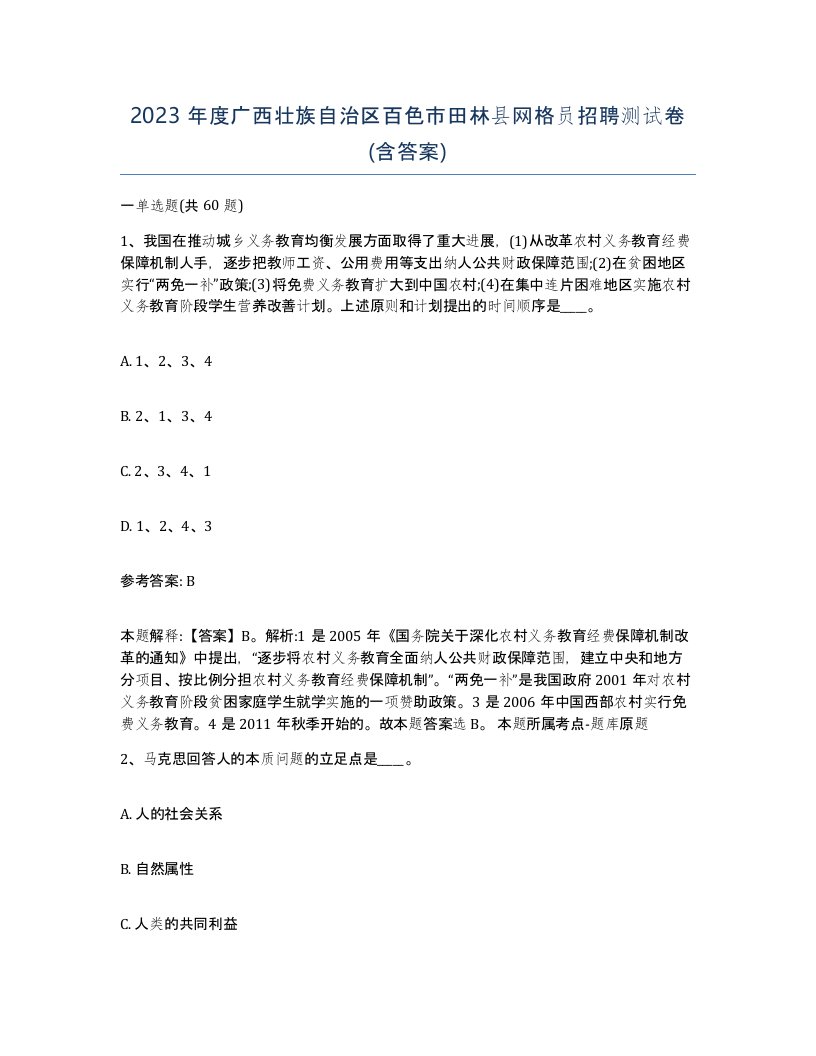 2023 年度广西壮族自治区百色市田林县网格员招聘测试卷(含答案)

一单选题(共 60 题)

1、我国在推动城乡义务教育均衡发展方面取得了重大进展，(1)从改革农村义务教育经费保障机制人手，逐步把教师工资、公用费用等支出纳人公共财政保障范围;(2)在贫困地区实行“两免一补”政策;(3)将免费义务教育扩大到中国农村;(4)在集中连片困难地区实施农村义务教育阶段学生营养改善计划。上述原则和计划提出的时间顺序是____。

A. 1、2、3、4

B. 2、1、3、4

C. 2、3、4、1

D. 1、2、4、3

参考答案: B

本题解释:【答案】B。解析:1 是 2005 年《国务院关于深化农村义务教育经费保障机制改革的通知》中提出，“逐步将农村义务教育全面纳人公共财政保障范围，建立中央和地方分项目、按比例分担农村义务教育经费保障机制”。“两免一补”是我国政府 2001 年对农村义务教育阶段贫困家庭学生就学实施的一项赞助政策。3 是 2006 年中国西部农村实行免费义务教育。4 是 2011 年秋季开始的。故本题答案选 B。 本题所属考点-题库原题

2、马克思回答人的本质问题的立足点是____。

A. 人的社会关系

B. 自然属性

C. 人类的共同利益